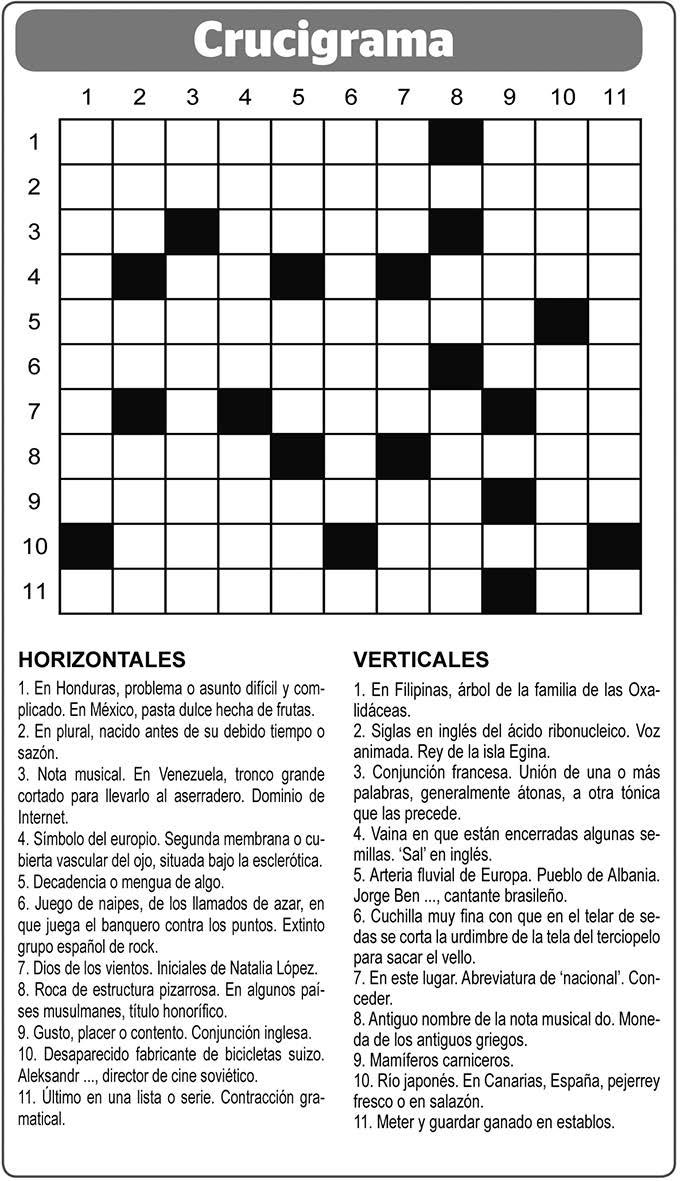 Crucigrama

1 2 3 4 5 6 7 8 9 10 11

1
2
3
4
5
6
7
8
9
10
11

HORIZONTALES

1. En Honduras, problema o asunto difícil y complicado. En México, pasta dulce hecha de frutas.
2. En plural, nacido antes de su debido tiempo o sazón.
3. Nota musical. En Venezuela, tronco grande cortado para llevarlo al aserradero. Dominio de Internet.
4. Símbolo del europio. Segunda membrana o cubierta vascular del ojo, situada bajo la esclerótica.
5. Decadencia o mengua de algo.
6. Juego de naipes, de los llamados de azar, en que juega el banquero contra los puntos. Extinto grupo español de rock.
7. Dios de los vientos. Iniciales de Natalia López.
8. Roca de estructura pizarrosa. En algunos países musulmanes, título honorífico.
9. Gusto, placer o contento. Conjunción inglesa.
10. Desaparecido fabricante de bicicletas suizo. Aleksandr ..., director de cine soviético.
11. Último en una lista o serie. Contracción gramatical.

VERTICALES

1. En Filipinas, árbol de la familia de las Oxalidáceas.
2. Siglas en inglés del ácido ribonucleico. Voz animada. Rey de la isla Egina.
3. Conjunción francesa. Unión de una o más palabras, generalmente átonas, a otra tónica que las precede.
4. Vaina en que están encerradas algunas semillas. 'Sal' en inglés.
5. Arteria fluvial de Europa. Pueblo de Albania. Jorge Ben ..., cantante brasileño.
6. Cuchilla muy fina con que en el telar de sedas se corta la urdimbre de la tela del terciopelo para sacar el vello.
7. En este lugar. Abreviatura de 'nacional'. Conceder.
8. Antiguo nombre de la nota musical do. Moneda de los antiguos griegos.
9. Mamíferos carniceros.
10. Río japonés. En Canarias, España, pejerrey fresco o en salazón.
11. Meter y guardar ganado en establos.